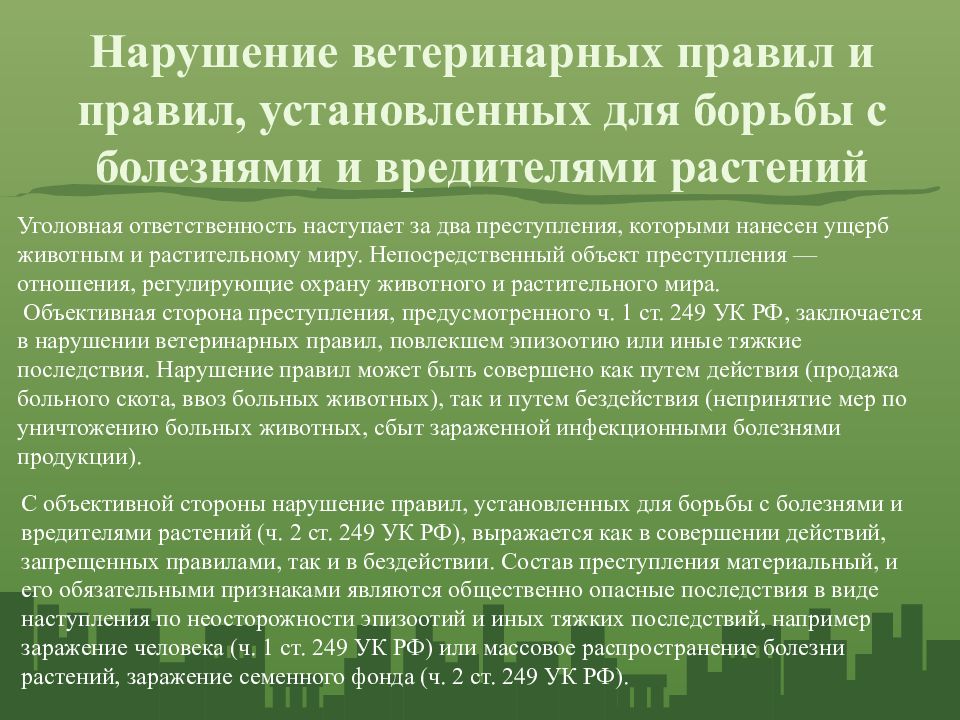 Нарушение ветеринарных правил и правил, установленных для борьбы с болезнями и вредителями растений

Уголовная ответственность наступает за два преступления, которыми нанесен ущерб животным и растительному миру. Непосредственный объект преступления — отношения, регулирующие охрану животного и растительного мира.
Объективная сторона преступления, предусмотренного ч. 1 ст. 249 УК РФ, заключается в нарушении ветеринарных правил, повлекшем эпизоотию или иные тяжкие последствия. Нарушение правил может быть совершено как путем действия (продажа больного скота, ввоз больных животных), так и путем бездействия (непринятие мер по уничтожению больных животных, сбыт зараженной инфекционными болезнями продукции).

С объективной стороны нарушение правил, установленных для борьбы с болезнями и вредителями растений (ч. 2 ст. 249 УК РФ), выражается как в совершении действий, запрещенных правилами, так и в бездействии. Состав преступления материальный, и его обязательными признаками являются общественно опасные последствия в виде наступления по неосторожности эпизоотий и иных тяжких последствий, например заражение человека (ч. 1 ст. 249 УК РФ) или массовое распространение болезни растений, заражение семенного фонда (ч. 2 ст. 249 УК РФ).